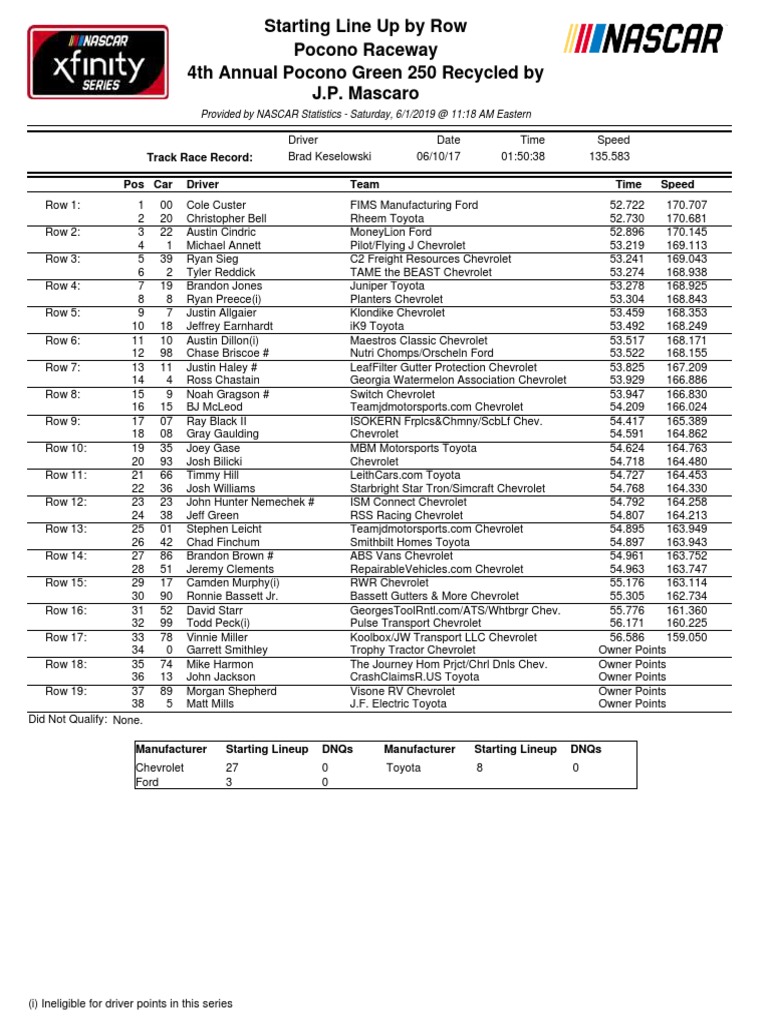 NASCAR
xfinity
SERIES

Starting Line Up by Row
Pocono Raceway
4th Annual Pocono Green 250 Recycled by J.P. Mascaro

NASCAR

Provided by NASCAR Statistics - Saturday, 6/1/2019 @ 11:18 AM Eastern

| | Driver | Date | Time | Speed |
|---|---|---|---|---|
| Track Race Record: | Brad Keselowski | 06/10/17 | 01:50:38 | 135.583 |

| | Pos | Car | Driver | Team | Time | Speed |
|---|---|---|---|---|---|---|
| Row 1: | 1 | 00 | Cole Custer | FIMS Manufacturing Ford | 52.722 | 170.707 |
| | 2 | 20 | Christopher Bell | Rheem Toyota | 52.730 | 170.681 |
| Row 2: | 3 | 22 | Austin Cindric | MoneyLion Ford | 52.896 | 170.145 |
| | 4 | 1 | Michael Annett | Pilot/Flying J Chevrolet | 53.219 | 169.113 |
| Row 3: | 5 | 39 | Ryan Sieg | C2 Freight Resources Chevrolet | 53.241 | 169.043 |
| | 6 | 2 | Tyler Reddick | TAME the BEAST Chevrolet | 53.274 | 168.938 |
| Row 4: | 7 | 19 | Brandon Jones | Juniper Toyota | 53.278 | 168.925 |
| | 8 | 8 | Ryan Preece(i) | Planters Chevrolet | 53.304 | 168.843 |
| Row 5: | 9 | 7 | Justin Allgaier | Klondike Chevrolet | 53.459 | 168.353 |
| | 10 | 18 | Jeffrey Earnhardt | iK9 Toyota | 53.492 | 168.249 |
| Row 6: | 11 | 10 | Austin Dillon(i) | Maestros Classic Chevrolet | 53.517 | 168.171 |
| | 12 | 98 | Chase Briscoe # | Nutri Chomps/Orscheln Ford | 53.522 | 168.155 |
| Row 7: | 13 | 11 | Justin Haley # | LeafFilter Gutter Protection Chevrolet | 53.825 | 167.209 |
| | 14 | 4 | Ross Chastain | Georgia Watermelon Association Chevrolet | 53.929 | 166.886 |
| Row 8: | 15 | 9 | Noah Gragson # | Switch Chevrolet | 53.947 | 166.830 |
| | 16 | 15 | BJ McLeod | Teamjdmotorsports.com Chevrolet | 54.209 | 166.024 |
| Row 9: | 17 | 07 | Ray Black II | ISOKERN Frplcs&Chmny/ScbLf Chev. | 54.417 | 165.389 |
| | 18 | 08 | Gray Gaulding | Chevrolet | 54.591 | 164.862 |
| Row 10: | 19 | 35 | Joey Gase | MBM Motorsports Toyota | 54.624 | 164.763 |
| | 20 | 93 | Josh Bilicki | Chevrolet | 54.718 | 164.480 |
| Row 11: | 21 | 66 | Timmy Hill | LeithCars.com Toyota | 54.727 | 164.453 |
| | 22 | 36 | Josh Williams | Starbright Star Tron/Simcraft Chevrolet | 54.768 | 164.330 |
| Row 12: | 23 | 23 | John Hunter Nemechek # | ISM Connect Chevrolet | 54.792 | 164.258 |
| | 24 | 38 | Jeff Green | RSS Racing Chevrolet | 54.807 | 164.213 |
| Row 13: | 25 | 01 | Stephen Leicht | Teamjdmotorsports.com Chevrolet | 54.895 | 163.949 |
| | 26 | 42 | Chad Finchum | Smithbilt Homes Toyota | 54.897 | 163.943 |
| Row 14: | 27 | 86 | Brandon Brown # | ABS Vans Chevrolet | 54.961 | 163.752 |
| | 28 | 51 | Jeremy Clements | RepairableVehicles.com Chevrolet | 54.963 | 163.747 |
| Row 15: | 29 | 17 | Camden Murphy(i) | RWR Chevrolet | 55.176 | 163.114 |
| | 30 | 90 | Ronnie Bassett Jr. | Bassett Gutters & More Chevrolet | 55.305 | 162.734 |
| Row 16: | 31 | 52 | David Starr | GeorgesToolRntl.com/ATS/Whtbrgr Chev. | 55.776 | 161.360 |
| | 32 | 99 | Todd Peck(i) | Pulse Transport Chevrolet | 56.171 | 160.225 |
| Row 17: | 33 | 78 | Vinnie Miller | Koolbox/JW Transport LLC Chevrolet | 56.586 | 159.050 |
| | 34 | 0 | Garrett Smithley | Trophy Tractor Chevrolet | Owner Points | |
| Row 18: | 35 | 74 | Mike Harmon | The Journey Hom Prjct/Chrl Dnls Chev. | Owner Points | |
| | 36 | 13 | John Jackson | CrashClaimsR.US Toyota | Owner Points | |
| Row 19: | 37 | 89 | Morgan Shepherd | Visone RV Chevrolet | Owner Points | |
| | 38 | 5 | Matt Mills | J.F. Electric Toyota | Owner Points | |

Did Not Qualify: None.

| Manufacturer | Starting Lineup | DNQs | Manufacturer | Starting Lineup | DNQs |
|---|---|---|---|---|---|
| Chevrolet | 27 | 0 | Toyota | 8 | 0 |
| Ford | 3 | 0 | | | |

(i) Ineligible for driver points in this series